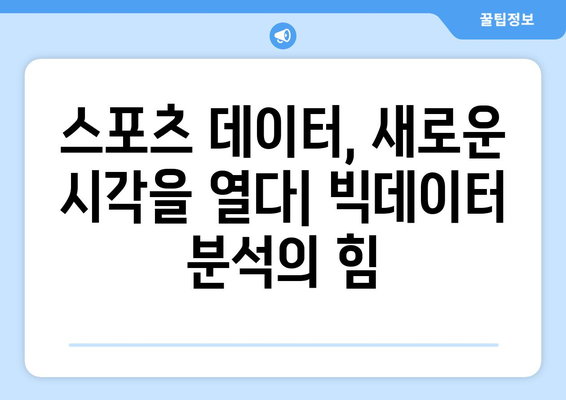 꿀팁정보

스포츠 데이터, 새로운 시각을 열다| 빅데이터 분석의 힘